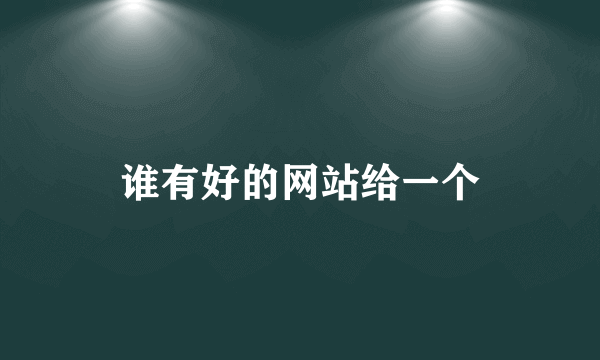 谁有好的网站给一个